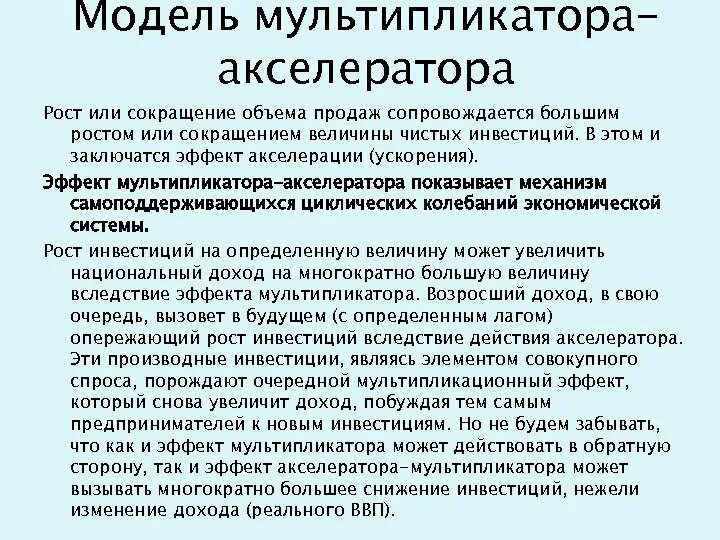 Модель мультипликатора-акселератора

Рост или сокращение объема продаж сопровождается большим ростом или сокращением величины чистых инвестиций. В этом и заключатся эффект акселерации (ускорения).

Эффект мультипликатора-акселератора показывает механизм самоподдерживающихся циклических колебаний экономической системы.

Рост инвестиций на определенную величину может увеличить национальный доход на многократно большую величину вследствие эффекта мультипликатора. Возросший доход, в свою очередь, вызовет в будущем (с определенным лагом) опережающий рост инвестиций вследствие действия акселератора. Эти производные инвестиции, являясь элементом совокупного спроса, порождают очередной мультипликационный эффект, который снова увеличит доход, побуждая тем самым предпринимателей к новым инвестициям. Но не будем забывать, что как и эффект мультипликатора может действовать в обратную сторону, так и эффект акселератора-мультипликатора может вызывать многократно большее снижение инвестиций, нежели изменение дохода (реального ВВП).